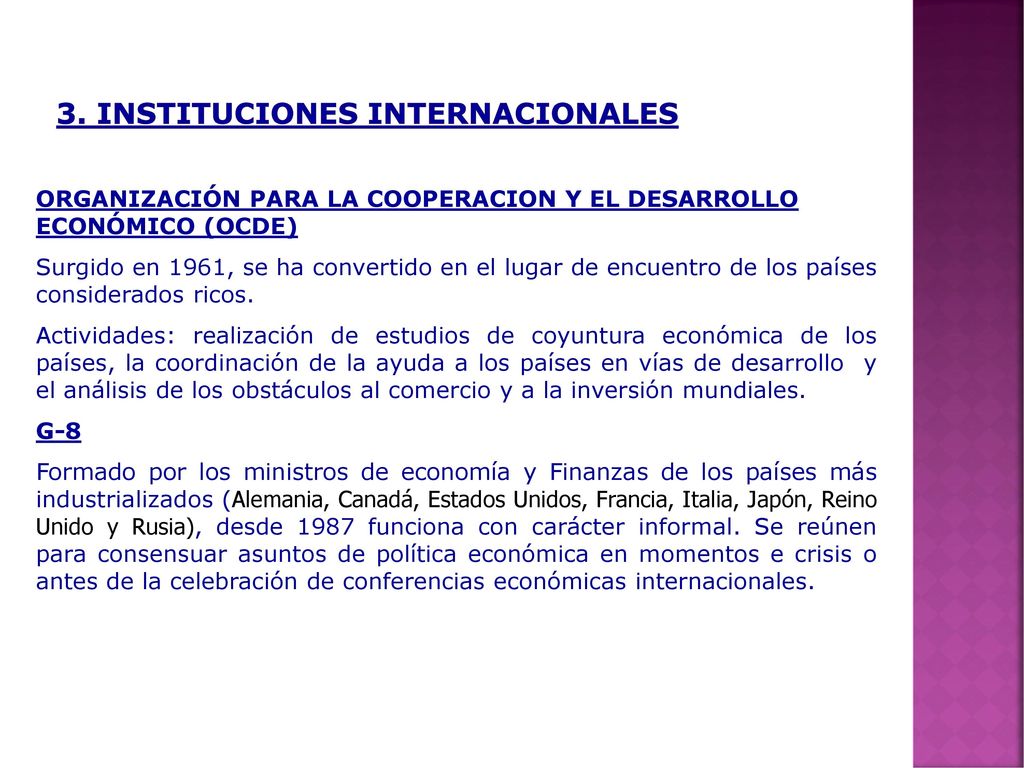 3. INSTITUCIONES INTERNACIONALES

ORGANIZACIÓN PARA LA COOPERACION Y EL DESARROLLO ECONÓMICO (OCDE)

Surgido en 1961, se ha convertido en el lugar de encuentro de los países considerados ricos.

Actividades: realización de estudios de coyuntura económica de los países, la coordinación de la ayuda a los países en vías de desarrollo y el análisis de los obstáculos al comercio y a la inversión mundiales.

G-8

Formado por los ministros de economía y Finanzas de los países más industrializados (Alemania, Canadá, Estados Unidos, Francia, Italia, Japón, Reino Unido y Rusia), desde 1987 funciona con carácter informal. Se reúnen para consensuar asuntos de política económica en momentos e crisis o antes de la celebración de conferencias económicas internacionales.